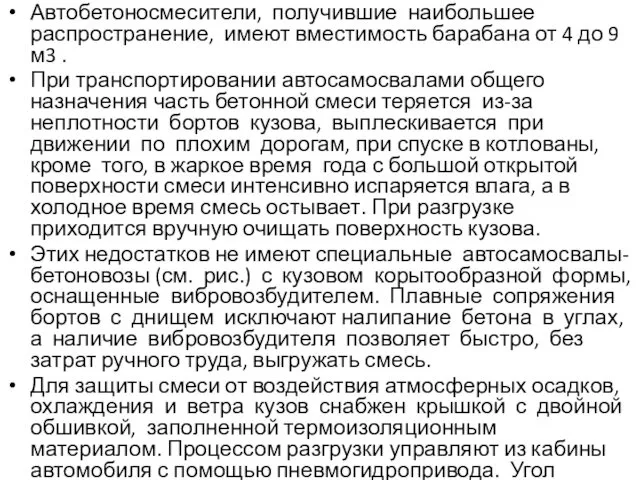 • Автобетоносмесители, получившие наибольшее распространение, имеют вместимость барабана от 4 до 9 м3 .

• При транспортировании автосамосвалами общего назначения часть бетонной смеси теряется из-за неплотности бортов кузова, выплескивается при движении по плохим дорогам, при спуске в котлованы, кроме того, в жаркое время года с большой открытой поверхности смеси интенсивно испаряется влага, а в холодное время смесь остывает. При разгрузке приходится вручную очищать поверхность кузова.

• Этих недостатков не имеют специальные автосамосвалы-бетоновозы (см. рис.) с кузовом корытообразной формы, оснащенные вибровозбудителем. Плавные сопряжения бортов с днищем исключают налипание бетона в углах, а наличие вибровозбудителя позволяет быстро, без затрат ручного труда, выгружать смесь.

• Для защиты смеси от воздействия атмосферных осадков, охлаждения и ветра кузов снабжен крышкой с двойной обшивкой, заполненной термоизоляционным материалом. Процессом разгрузки управляют из кабины автомобиля с помощью пневмогидропривода. Угол